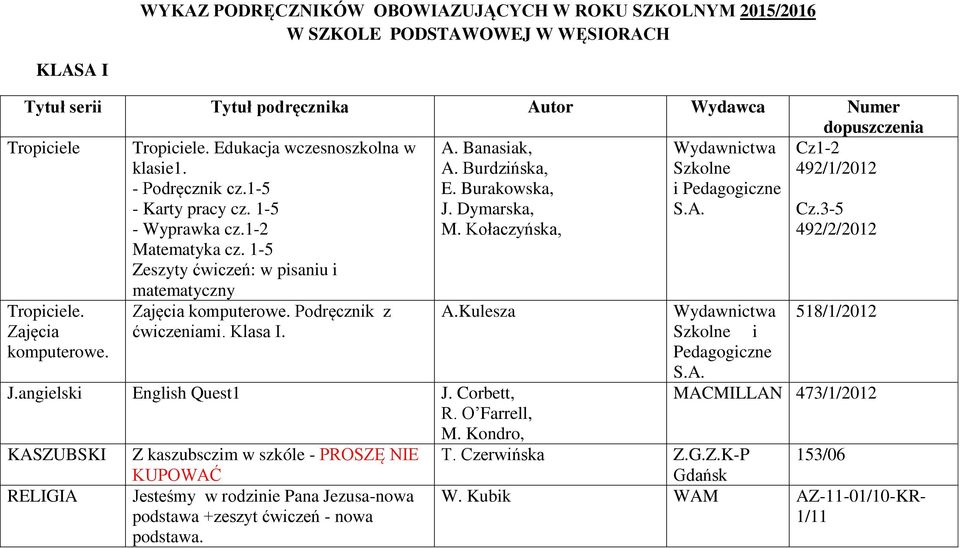 WYKAZ PODRĘCZNIKÓW OBOWIAZUJĄCYCH W ROKU SZKOLNYM 2015/2016
W SZKOLE PODSTAWOWEJ W WĘSIORACH

KLASA I

| Tytuł serii | Tytuł podręcznika | Autor | Wydawca | Numer dopuszczenia |
|---|---|---|---|---|
| Tropiciele | Tropiciele. Edukacja wczesnoszkolna w klasie1. - Podręcznik cz.1-5 - Karty pracy cz. 1-5 - Wyprawka cz.1-2 Matematyka cz. 1-5 Zeszyty ćwiczeń: w pisaniu i matematyczny | A. Banasiak, A. Burdzińska, E. Burakowska, J. Dymarska, M. Kołaczyńska, | Wydawnictwa Szkolne i Pedagogiczne S.A. | Cz1-2 492/1/2012 Cz.3-5 492/2/2012 |
| Tropiciele. Zajęcia komputerowe. | Zajęcia komputerowe. Podręcznik z ćwiczeniami. Klasa I. | A.Kulesza | Wydawnictwa Szkolne i Pedagogiczne S.A. | 518/1/2012 |
| J.angielski | English Quest1 | J. Corbett, R. O'Farrell, M. Kondro, | MACMILLAN | 473/1/2012 |
| KASZUBSKI | Z kaszubsczim w szkóle - PROSZĘ NIE KUPOWAĆ | T. Czerwińska | Z.G.Z.K-P Gdańsk | 153/06 |
| RELIGIA | Jesteśmy w rodzinie Pana Jezusa-nowa podstawa +zeszyt ćwiczeń - nowa podstawa. | W. Kubik | WAM | AZ-11-01/10-KR-1/11 |